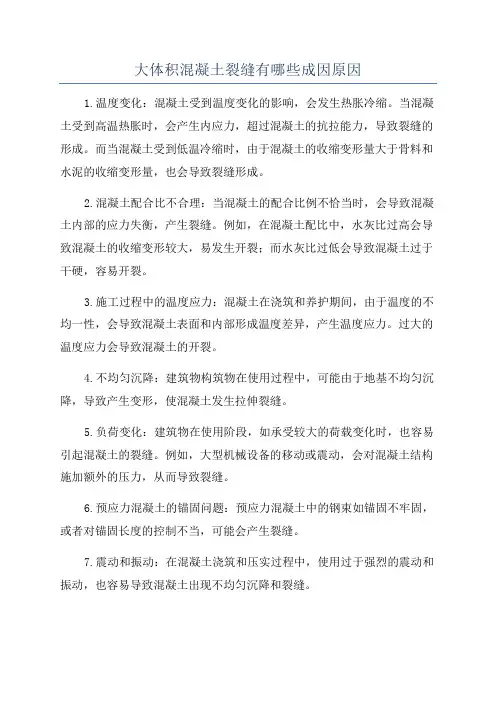 大体积混凝土裂缝有哪些成因原因

1.温度变化：混凝土受到温度变化的影响，会发生热胀冷缩。当混凝土受到高温热胀时，会产生内应力，超过混凝土的抗拉能力，导致裂缝的形成。而当混凝土受到低温冷缩时，由于混凝土的收缩变形量大于骨料和水泥的收缩变形量，也会导致裂缝形成。

2.混凝土配合比不合理：当混凝土的配合比例不恰当时，会导致混凝土内部的应力失衡，产生裂缝。例如，在混凝土配比中，水灰比过高会导致混凝土的收缩变形较大，易发生开裂；而水灰比过低会导致混凝土过于干硬，容易开裂。

3.施工过程中的温度应力：混凝土在浇筑和养护期间，由于温度的不均一性，会导致混凝土表面和内部形成温度差异，产生温度应力。过大的温度应力会导致混凝土的开裂。

4.不均匀沉降：建筑物构筑物在使用过程中，可能由于地基不均匀沉降，导致产生变形，使混凝土发生拉伸裂缝。

5.负荷变化：建筑物在使用阶段，如承受较大的荷载变化时，也容易引起混凝土的裂缝。例如，大型机械设备的移动或震动，会对混凝土结构施加额外的压力，从而导致裂缝。

6.预应力混凝土的锚固问题：预应力混凝土中的钢束如锚固不牢固，或者对锚固长度的控制不当，可能会产生裂缝。

7.震动和振动：在混凝土浇筑和压实过程中，使用过于强烈的震动和振动，也容易导致混凝土出现不均匀沉降和裂缝。